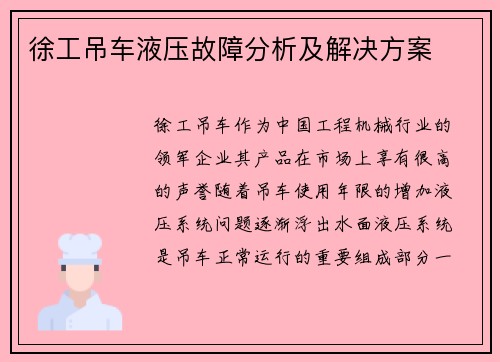 徐工吊车液压故障分析及解决方案

徐工吊车作为中国工程机械行业的领军企业其产品在市场上享有很高的声誉随着吊车使用年限的增加液压系统问题逐渐浮出水面液压系统是吊车正常运行的重要组成部分一